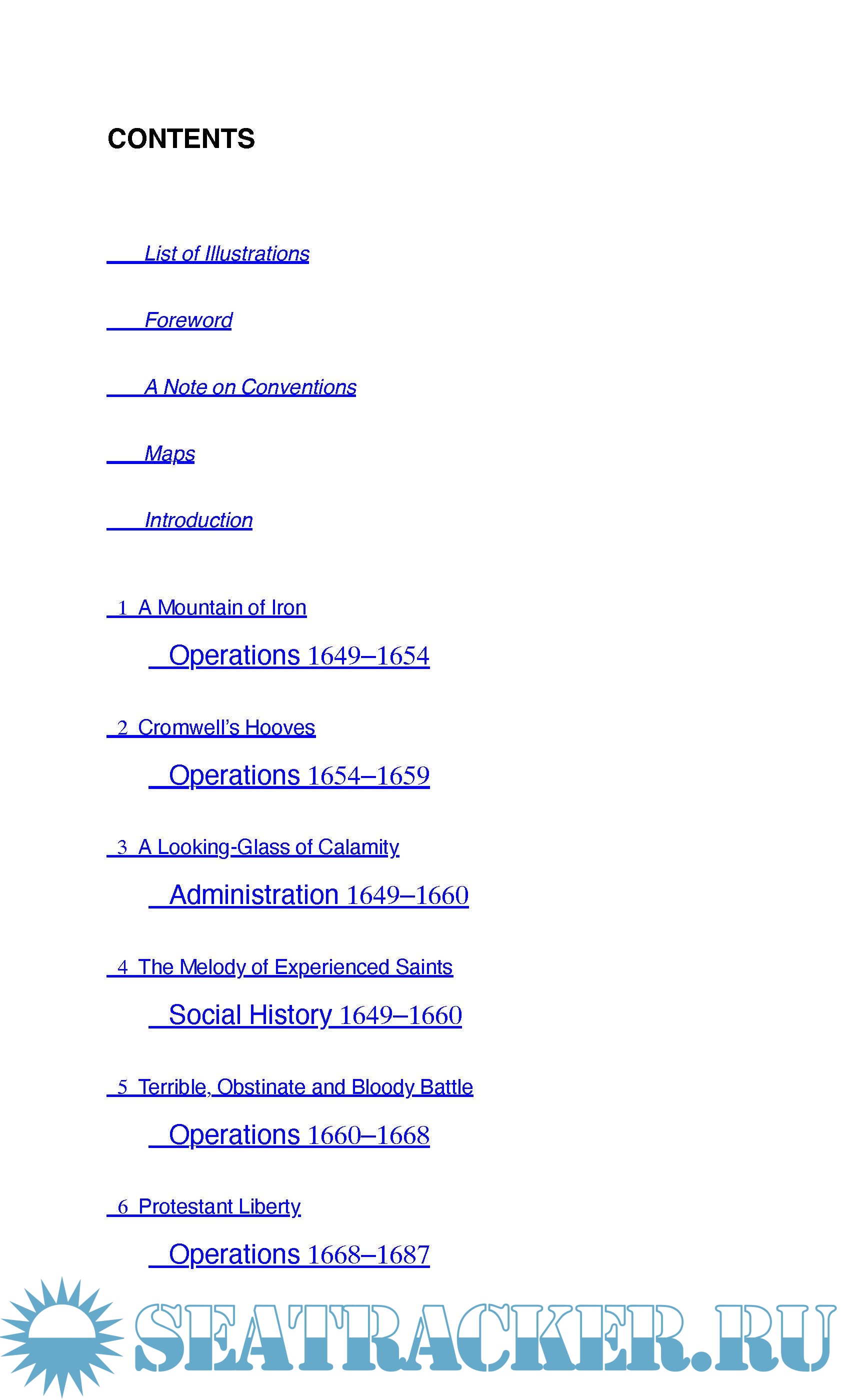 CONTENTS

List of Illustrations

Foreword

A Note on Conventions

Maps

Introduction

1 A Mountain of Iron

Operations 1649–1654

2 Cromwell's Hooves

Operations 1654–1659

3 A Looking-Glass of Calamity

Administration 1649–1660

4 The Melody of Experienced Saints

Social History 1649–1660

5 Terrible, Obstinate and Bloody Battle

Operations 1660–1668

6 Protestant Liberty

Operations 1668–1687

SEATRACKER.RU